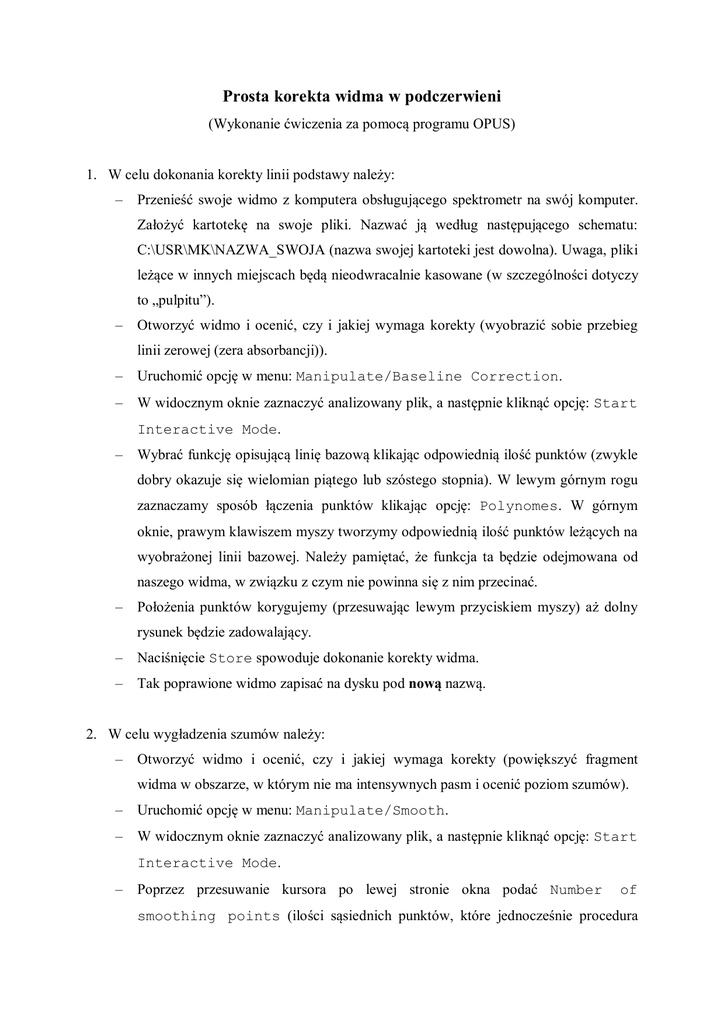 Prosta korekta widma w podczerwieni
(Wykonanie ćwiczenia za pomocą programu OPUS)

1. W celu dokonania korekty linii podstawy należy:
– Przenieść swoje widmo z komputera obsługującego spektrometr na swój komputer. Założyć kartotekę na swoje pliki. Nazwać ją według następującego schematu: C:\USR\MK\NAZWA_SWOJA (nazwa swojej kartoteki jest dowolna). Uwaga, pliki leżące w innych miejscach będą nieodwracalnie kasowane (w szczególności dotyczy to „pulpitu”).
– Otworzyć widmo i ocenić, czy i jakiej wymaga korekty (wyobrazić sobie przebieg linii zerowej (zera absorbancji)).
– Uruchomić opcję w menu: Manipulate/Baseline Correction.
– W widocznym oknie zaznaczyć analizowany plik, a następnie kliknąć opcję: Start Interactive Mode.
– Wybrać funkcję opisującą linię bazową klikając odpowiednią ilość punktów (zwykle dobry okazuje się wielomian piątego lub szóstego stopnia). W lewym górnym rogu zaznaczamy sposób łączenia punktów klikając opcję: Polynomes. W górnym oknie, prawym klawiszem myszy tworzymy odpowiednią ilość punktów leżących na wyobrażonej linii bazowej. Należy pamiętać, że funkcja ta będzie odejmowana od naszego widma, w związku z czym nie powinna się z nim przecinać.
– Położenia punktów korygujemy (przesuwając lewym przyciskiem myszy) aż dolny rysunek będzie zadowalający.
– Naciśnięcie Store spowoduje dokonanie korekty widma.
– Tak poprawione widmo zapisać na dysku pod nową nazwą.

2. W celu wygładzenia szumów należy:
– Otworzyć widmo i ocenić, czy i jakiej wymaga korekty (powiększyć fragment widma w obszarze, w którym nie ma intensywnych pasm i ocenić poziom szumów).
– Uruchomić opcję w menu: Manipulate/Smooth.
– W widocznym oknie zaznaczyć analizowany plik, a następnie kliknąć opcję: Start Interactive Mode.
– Poprzez przesuwanie kursora po lewej stronie okna podać Number of smoothing points (ilości sąsiednich punktów, które jednocześnie procedura